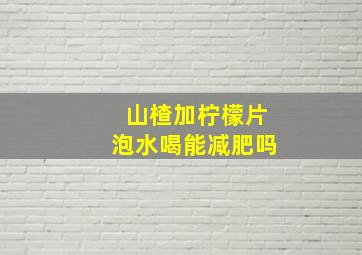 山楂加柠檬片
泡水喝能减肥吗